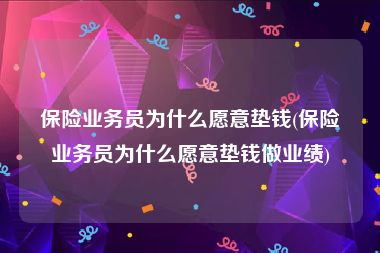 保险业务员为什么愿意垫钱(保险业务员为什么愿意垫钱做业绩)